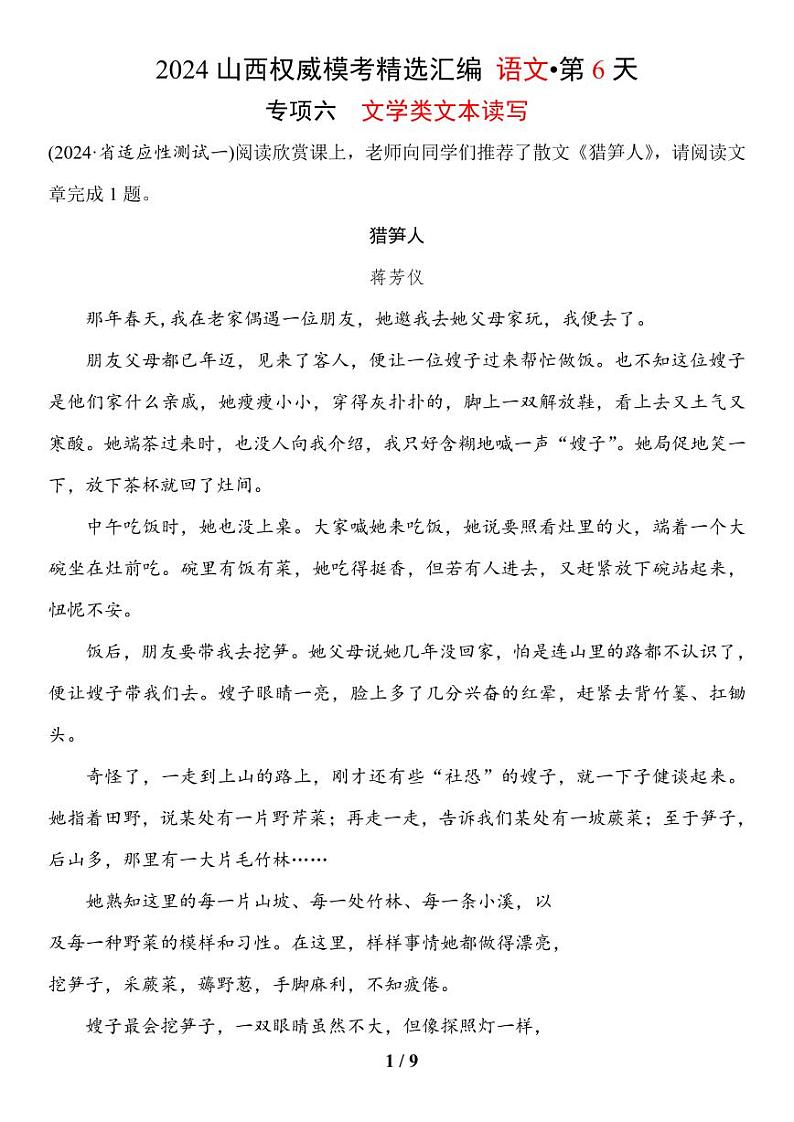 2024 山西权威模考精选汇编 语文•第 6 天

专项六　文学类文本读写

(2024·省适应性测试一)阅读欣赏课上，老师向同学们推荐了散文《猎笋人》，请阅读文章完成 1 题。

猎笋人

蒋芳仪

那年春天，我在老家偶遇一位朋友，她邀我去她父母家玩，我便去了。

朋友父母都已年迈，见来了客人，便让一位嫂子过来帮忙做饭。也不知这位嫂子是他们家什么亲戚，她瘦瘦小小，穿得灰扑扑的，脚上一双解放鞋，看上去又土气又寒酸。她端茶过来时，也没人向我介绍，我只好含糊地喊一声“嫂子”。她局促地笑一下，放下茶杯就回了灶间。

中午吃饭时，她也没上桌。大家喊她来吃饭，她说要照看灶里的火，端着一个大碗坐在灶前吃。碗里有饭有菜，她吃得挺香，但若有人进去，又赶紧放下碗站起来，忸怩不安。

饭后，朋友要带我去挖笋。她父母说她几年没回家，怕是连山里的路都不认识了，便让嫂子带我们去。嫂子眼睛一亮，脸上多了几分兴奋的红晕，赶紧去背竹篓、扛锄头。

奇怪了，一走到上山的路上，刚才还有些“社恐”的嫂子，就一下子健谈起来。她指着田野，说某处有一片野芹菜；再走一走，告诉我们某处有一坡蕨菜；至于笋子，后山多，那里有一大片毛竹林……

她熟知这里的每一片山坡、每一处竹林、每一条小溪，以及每一种野菜的模样和习性。在这里，样样事情她都做得漂亮，挖笋子，采蕨菜，薅野葱，手脚麻利，不知疲倦。

嫂子最会挖笋子，一双眼睛虽然不大，但像探照灯一样，

1 / 9